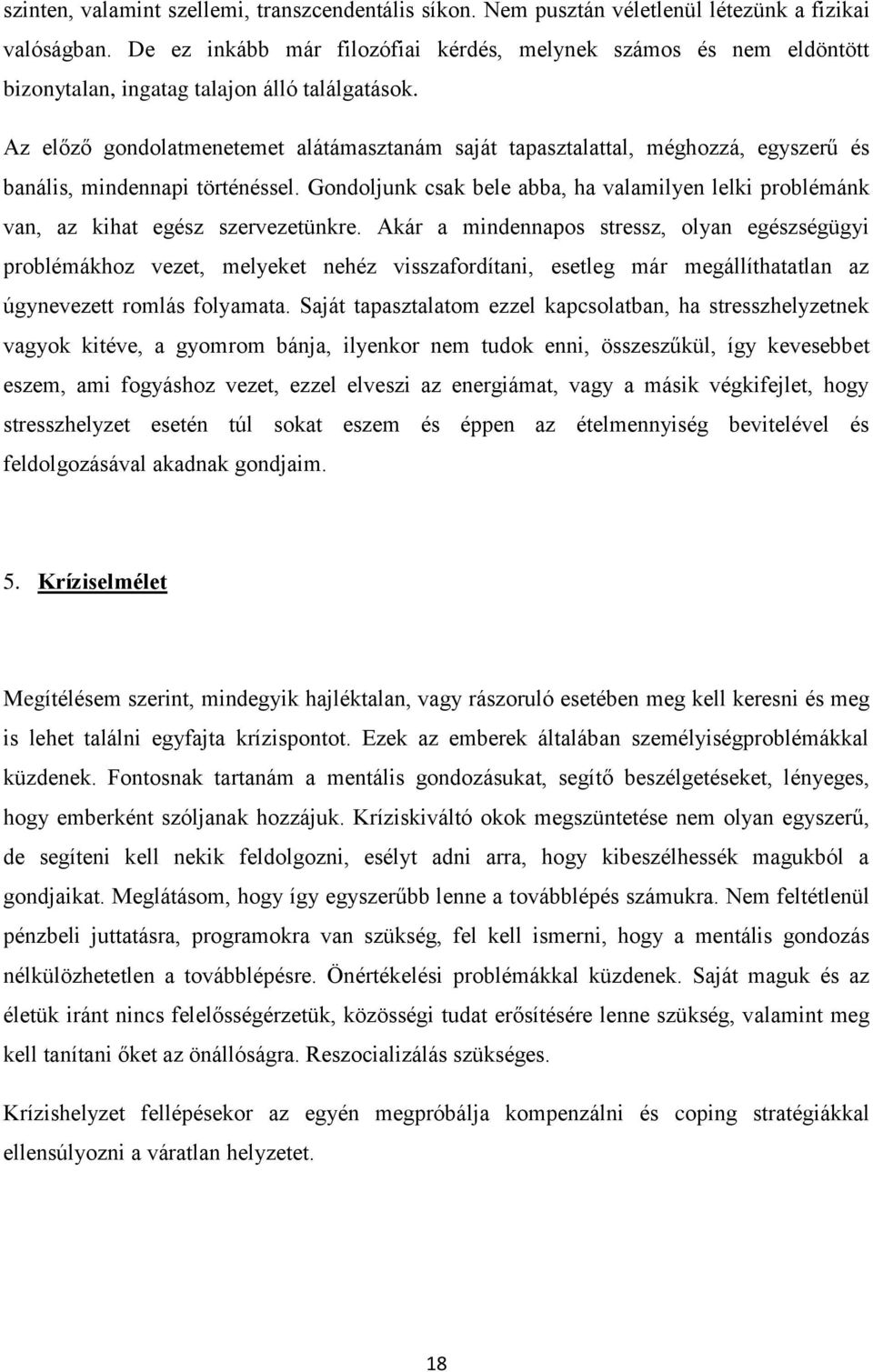 szinten, valamint szellemi, transzcendentális síkon. Nem pusztán véletlenül létezünk a fizikai valóságban. De ez inkább már filozófiai kérdés, melynek számos és nem eldöntött bizonytalan, ingatag talajon álló találgatások.

Az előző gondolatmenetemet alátámasztanám saját tapasztalattal, méghozzá, egyszerű és banális, mindennapi történéssel. Gondoljunk csak bele abba, ha valamilyen lelki problémánk van, az kihat egész szervezetünkre. Akár a mindennapos stressz, olyan egészségügyi problémákhoz vezet, melyeket nehéz visszafordítani, esetleg már megállíthatatlan az úgynevezett romlás folyamata. Saját tapasztalatom ezzel kapcsolatban, ha stresszhelyzetnek vagyok kitéve, a gyomrom bánja, ilyenkor nem tudok enni, összeszűkül, így kevesebbet eszem, ami fogyáshoz vezet, ezzel elveszi az energiámat, vagy a másik végkifejlet, hogy stresszhelyzet esetén túl sokat eszem és éppen az ételmennyiség bevitelével és feldolgozásával akadnak gondjaim.

5. Kríziselmélet

Megítélésem szerint, mindegyik hajléktalan, vagy rászoruló esetében meg kell keresni és meg is lehet találni egyfajta krízispontot. Ezek az emberek általában személyiségproblémákkal küzdenek. Fontosnak tartanám a mentális gondozásukat, segítő beszélgetéseket, lényeges, hogy emberként szóljanak hozzájuk. Kríziskiváltó okok megszüntetése nem olyan egyszerű, de segíteni kell nekik feldolgozni, esélyt adni arra, hogy kibeszélhessék magukból a gondjaikat. Meglátásom, hogy így egyszerűbb lenne a továbblépés számukra. Nem feltétlenül pénzbeli juttatásra, programokra van szükség, fel kell ismerni, hogy a mentális gondozás nélkülözhetetlen a továbblépésre. Önértékelési problémákkal küzdenek. Saját maguk és az életük iránt nincs felelősségérzetük, közösségi tudat erősítésére lenne szükség, valamint meg kell tanítani őket az önállóságra. Reszocializálás szükséges.

Krízishelyzet fellépésekor az egyén megpróbálja kompenzálni és coping stratégiákkal ellensúlyozni a váratlan helyzetet.

18